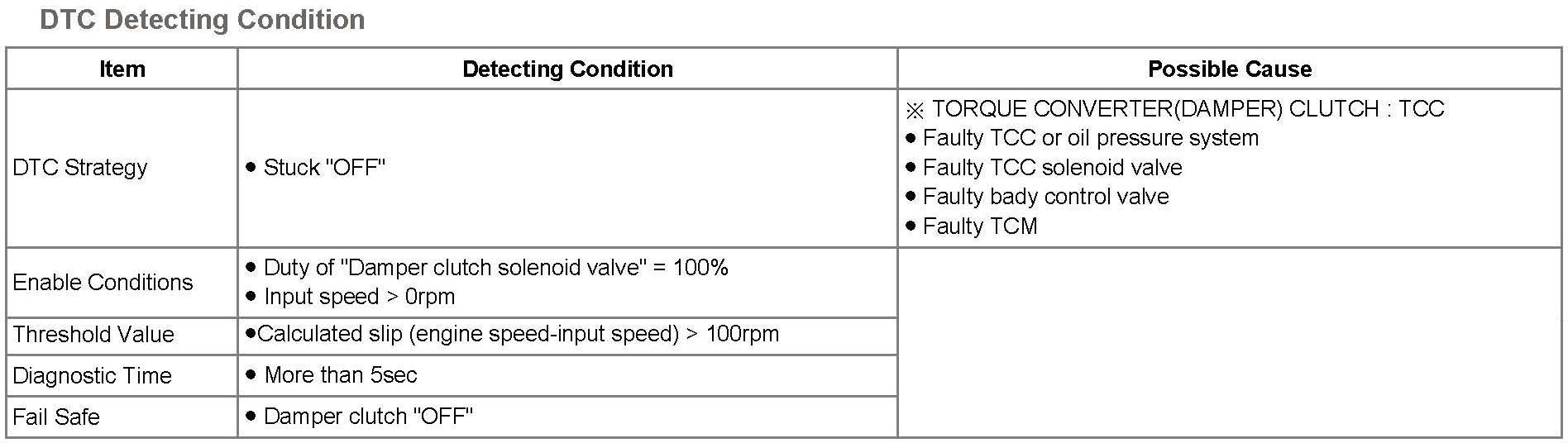 DTC Detecting Condition

| Item | Detecting Condition | Possible Cause |
|---|---|---|
| DTC Strategy | • Stuck "OFF" | ※ TORQUE CONVERTER(DAMPER) CLUTCH : TCC • Faulty TCC or oil pressure system • Faulty TCC solenoid valve • Faulty bady control valve • Faulty TCM |
| Enable Conditions | • Duty of "Damper clutch solenoid valve" = 100% • Input speed > 0rpm | |
| Threshold Value | •Calculated slip (engine speed-input speed) > 100rpm | |
| Diagnostic Time | • More than 5sec | |
| Fail Safe | • Damper clutch "OFF" | |